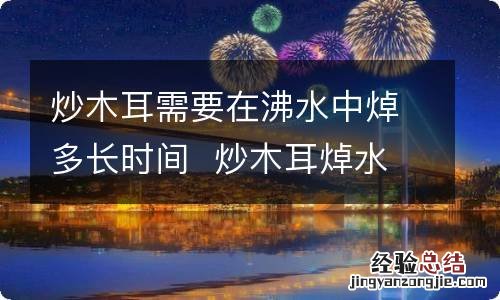 炒木耳需要在沸水中焯多长时间 炒木耳焯水

经验总结
jingyanzongjie.com